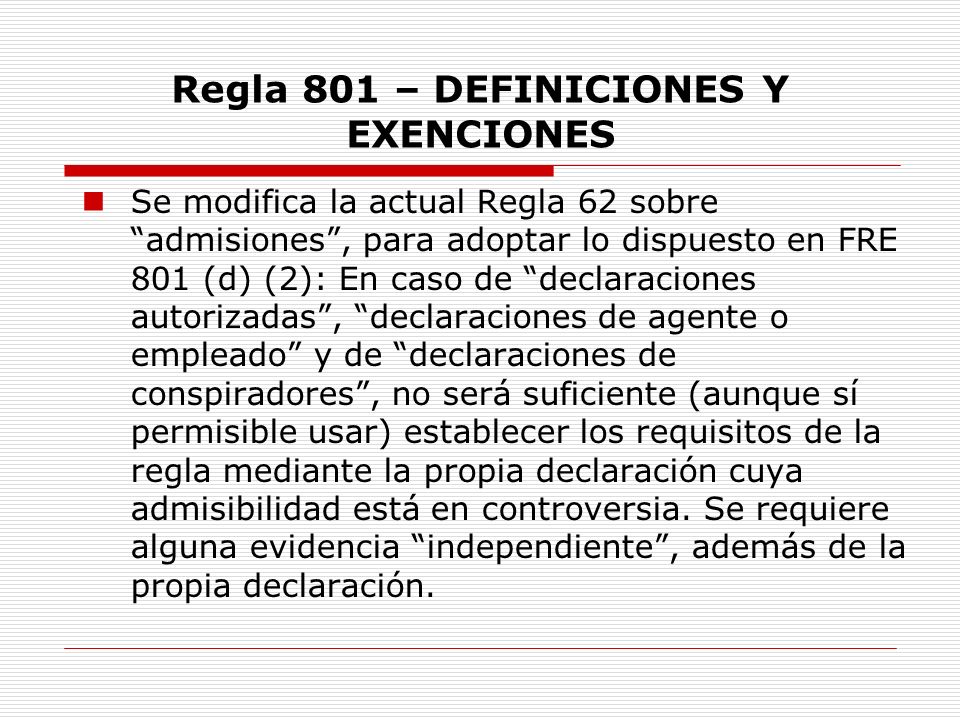 Regla 801 – DEFINICIONES Y EXENCIONES

Se modifica la actual Regla 62 sobre “admisiones”, para adoptar lo dispuesto en FRE 801 (d) (2): En caso de “declaraciones autorizadas”, “declaraciones de agente o empleado” y de “declaraciones de conspiradores”, no será suficiente (aunque sí permisible usar) establecer los requisitos de la regla mediante la propia declaración cuya admisibilidad está en controversia. Se requiere alguna evidencia “independiente”, además de la propia declaración.